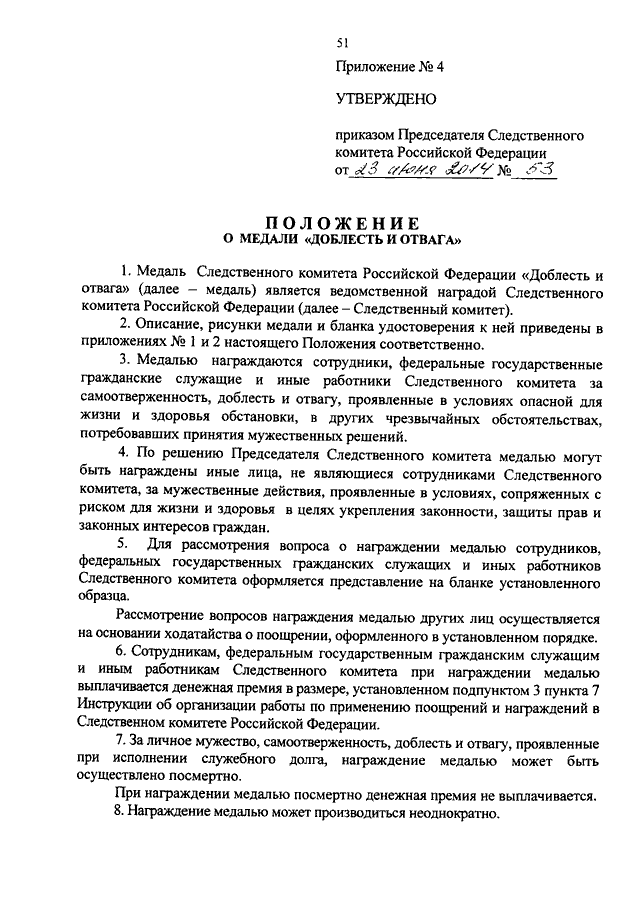 51

Приложение № 4

УТВЕРЖДЕНО

приказом Председателя Следственного комитета Российской Федерации
от 23 июня 2014 № 53

ПОЛОЖЕНИЕ
О МЕДАЛИ «ДОБЛЕСТЬ И ОТВАГА»

1. Медаль Следственного комитета Российской Федерации «Доблесть и отвага» (далее – медаль) является ведомственной наградой Следственного комитета Российской Федерации (далее – Следственный комитет).

2. Описание, рисунки медали и бланка удостоверения к ней приведены в приложениях № 1 и 2 настоящего Положения соответственно.

3. Медалью награждаются сотрудники, федеральные государственные гражданские служащие и иные работники Следственного комитета за самоотверженность, доблесть и отвагу, проявленные в условиях опасной для жизни и здоровья обстановки, в других чрезвычайных обстоятельствах, потребовавших принятия мужественных решений.

4. По решению Председателя Следственного комитета медалью могут быть награждены иные лица, не являющиеся сотрудниками Следственного комитета, за мужественные действия, проявленные в условиях, сопряженных с риском для жизни и здоровья в целях укрепления законности, защиты прав и законных интересов граждан.

5. Для рассмотрения вопроса о награждении медалью сотрудников, федеральных государственных гражданских служащих и иных работников Следственного комитета оформляется представление на бланке установленного образца.

Рассмотрение вопросов награждения медалью других лиц осуществляется на основании ходатайства о поощрении, оформленного в установленном порядке.

6. Сотрудникам, федеральным государственным гражданским служащим и иным работникам Следственного комитета при награждении медалью выплачивается денежная премия в размере, установленном подпунктом 3 пункта 7 Инструкции об организации работы по применению поощрений и награждений в Следственном комитете Российской Федерации.

7. За личное мужество, самоотверженность, доблесть и отвагу, проявленные при исполнении служебного долга, награждение медалью может быть осуществлено посмертно.

При награждении медалью посмертно денежная премия не выплачивается.

8. Награждение медалью может производиться неоднократно.